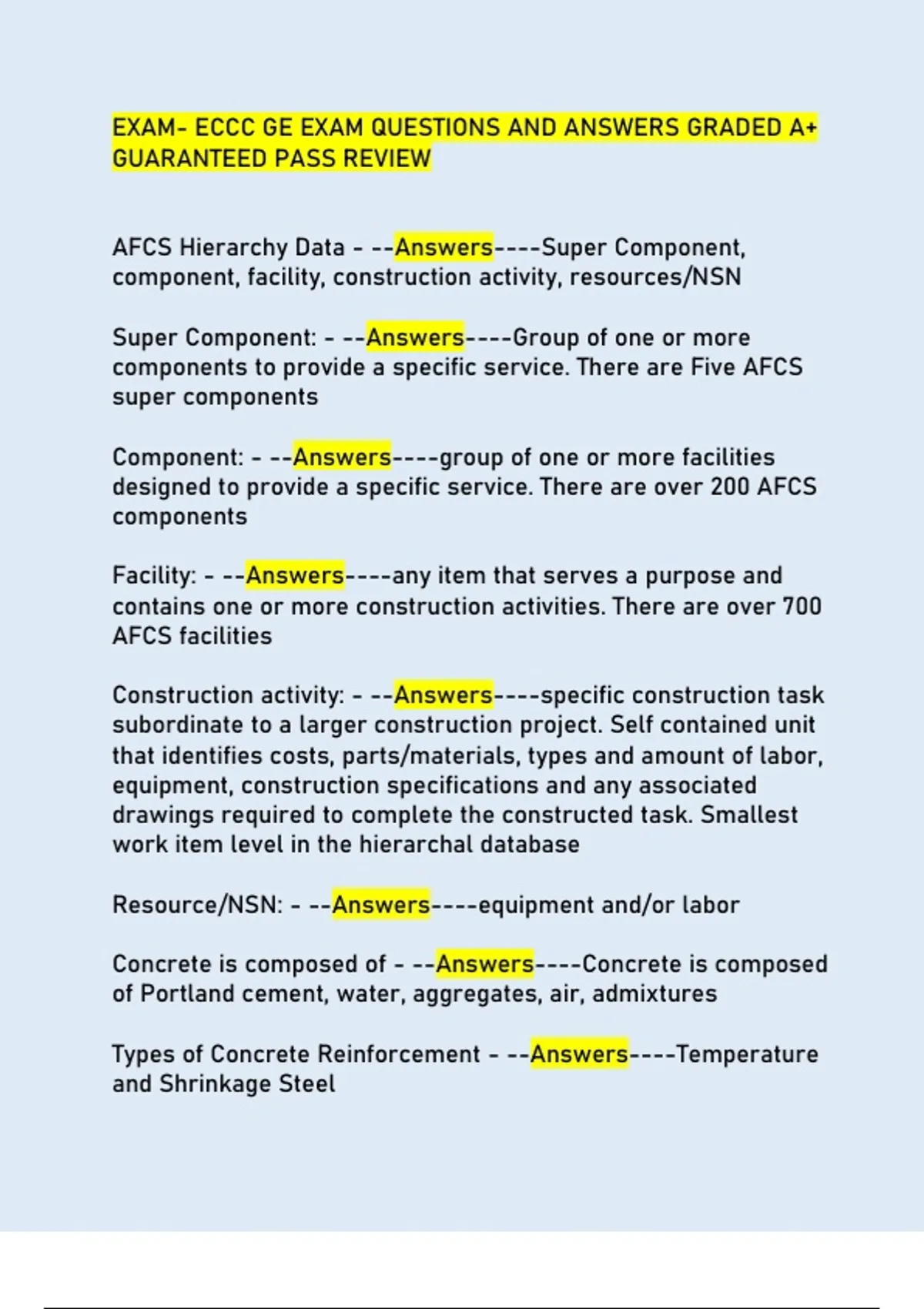 EXAM- ECCC GE EXAM QUESTIONS AND ANSWERS GRADED A+ GUARANTEED PASS REVIEW

AFCS Hierarchy Data - --Answers----Super Component, component, facility, construction activity, resources/NSN

Super Component: - --Answers----Group of one or more components to provide a specific service. There are Five AFCS super components

Component: - --Answers----group of one or more facilities designed to provide a specific service. There are over 200 AFCS components

Facility: - --Answers----any item that serves a purpose and contains one or more construction activities. There are over 700 AFCS facilities

Construction activity: - --Answers----specific construction task subordinate to a larger construction project. Self contained unit that identifies costs, parts/materials, types and amount of labor, equipment, construction specifications and any associated drawings required to complete the constructed task. Smallest work item level in the hierarchal database

Resource/NSN: - --Answers----equipment and/or labor

Concrete is composed of - --Answers----Concrete is composed of Portland cement, water, aggregates, air, admixtures

Types of Concrete Reinforcement - --Answers----Temperature and Shrinkage Steel